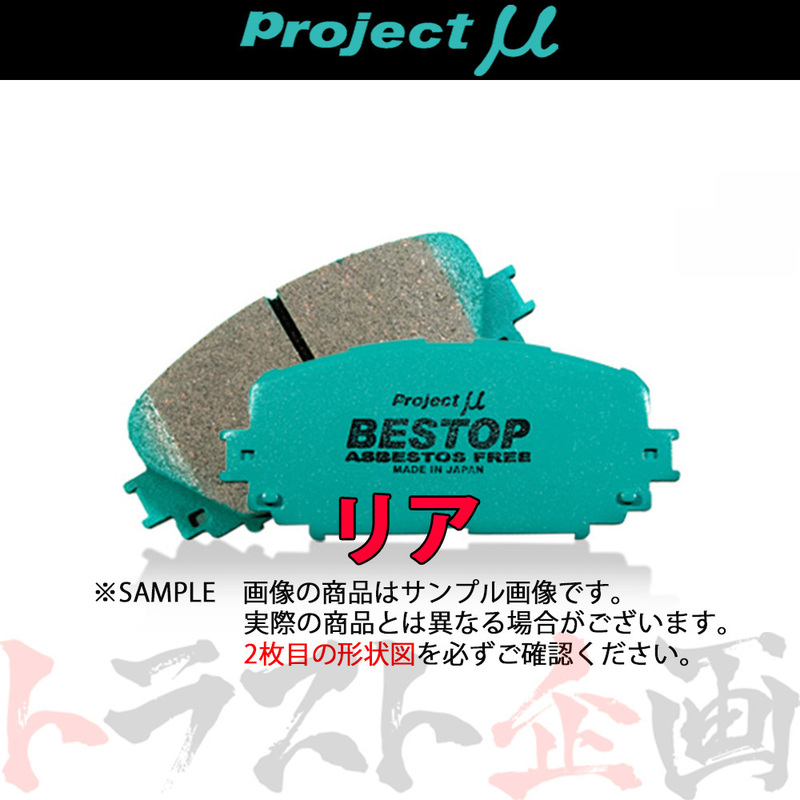 Project μ

Project μ
BESTOP
ASBESTOS FREE
MADE IN JAPAN

リア

※SAMPLE 画像の商品はサンプル画像です。
実際の商品とは異なる場合がございます。
2枚目の形状図を必ずご確認ください。

トラスト企画